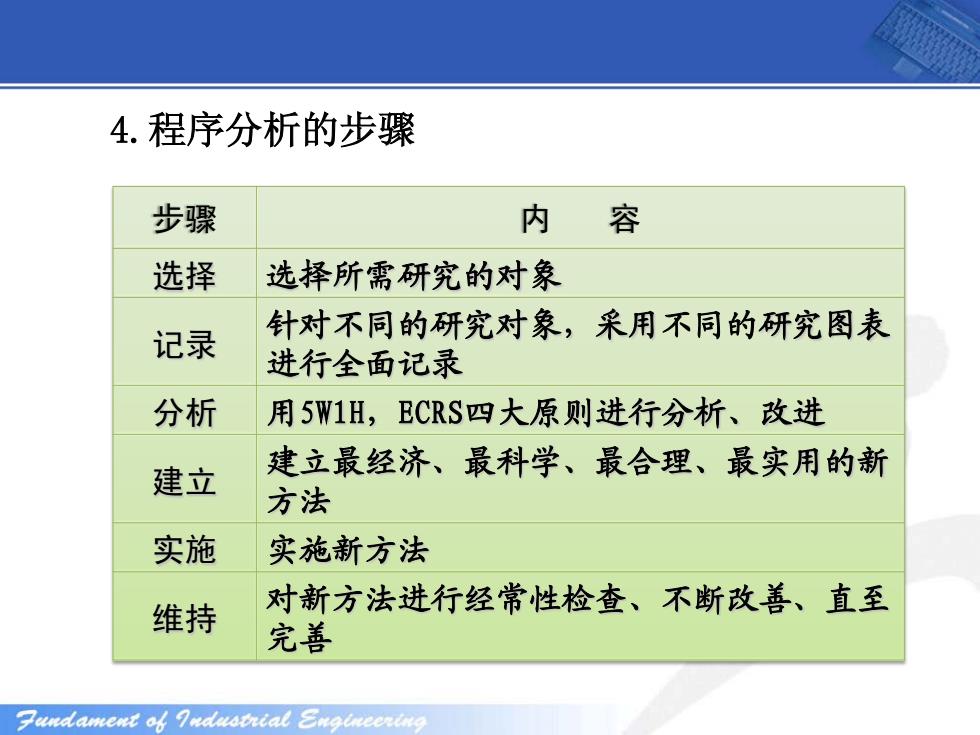 4. 程序分析的步骤

| 步骤 | 内　容 |
|---|---|
| 选择 | 选择所需研究的对象 |
| 记录 | 针对不同的研究对象，采用不同的研究图表进行全面记录 |
| 分析 | 用5W1H，ECRS四大原则进行分析、改进 |
| 建立 | 建立最经济、最科学、最合理、最实用的新方法 |
| 实施 | 实施新方法 |
| 维持 | 对新方法进行经常性检查、不断改善、直至完善 |

Fundament of Industrial Engineering